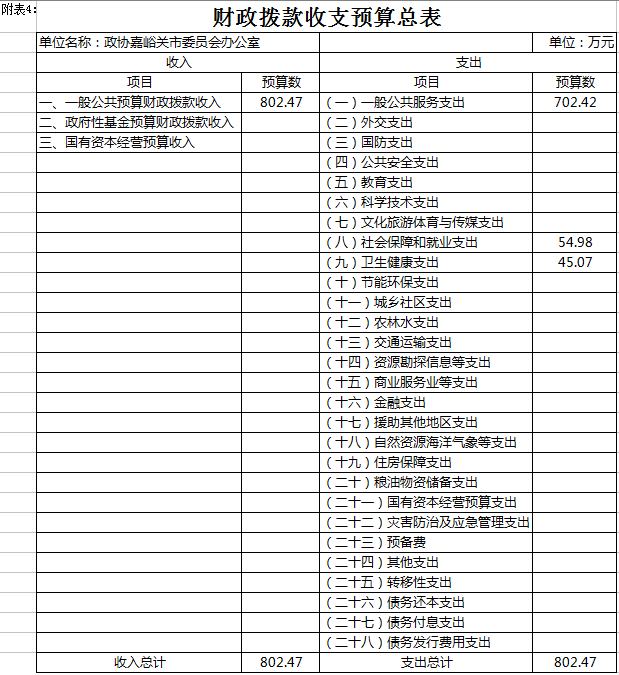 附表4:

财政拨款收支预算总表

单位名称：政协嘉峪关市委员会办公室

单位：万元

| 收入 | | 支出 | |
|---|---|---|---|
| 项目 | 预算数 | 项目 | 预算数 |
| 一、一般公共预算财政拨款收入 | 802.47 | （一）一般公共服务支出 | 702.42 |
| 二、政府性基金预算财政拨款收入 | | （二）外交支出 | |
| 三、国有资本经营预算收入 | | （三）国防支出 | |
| | | （四）公共安全支出 | |
| | | （五）教育支出 | |
| | | （六）科学技术支出 | |
| | | （七）文化旅游体育与传媒支出 | |
| | | （八）社会保障和就业支出 | 54.98 |
| | | （九）卫生健康支出 | 45.07 |
| | | （十）节能环保支出 | |
| | | （十一）城乡社区支出 | |
| | | （十二）农林水支出 | |
| | | （十三）交通运输支出 | |
| | | （十四）资源勘探信息等支出 | |
| | | （十五）商业服务业等支出 | |
| | | （十六）金融支出 | |
| | | （十七）援助其他地区支出 | |
| | | （十八）自然资源海洋气象等支出 | |
| | | （十九）住房保障支出 | |
| | | （二十）粮油物资储备支出 | |
| | | （二十一）国有资本经营预算支出 | |
| | | （二十二）灾害防治及应急管理支出 | |
| | | （二十三）预备费 | |
| | | （二十四）其他支出 | |
| | | （二十五）转移性支出 | |
| | | （二十六）债务还本支出 | |
| | | （二十七）债务付息支出 | |
| | | （二十八）债务发行费用支出 | |
| 收入总计 | 802.47 | 支出总计 | 802.47 |